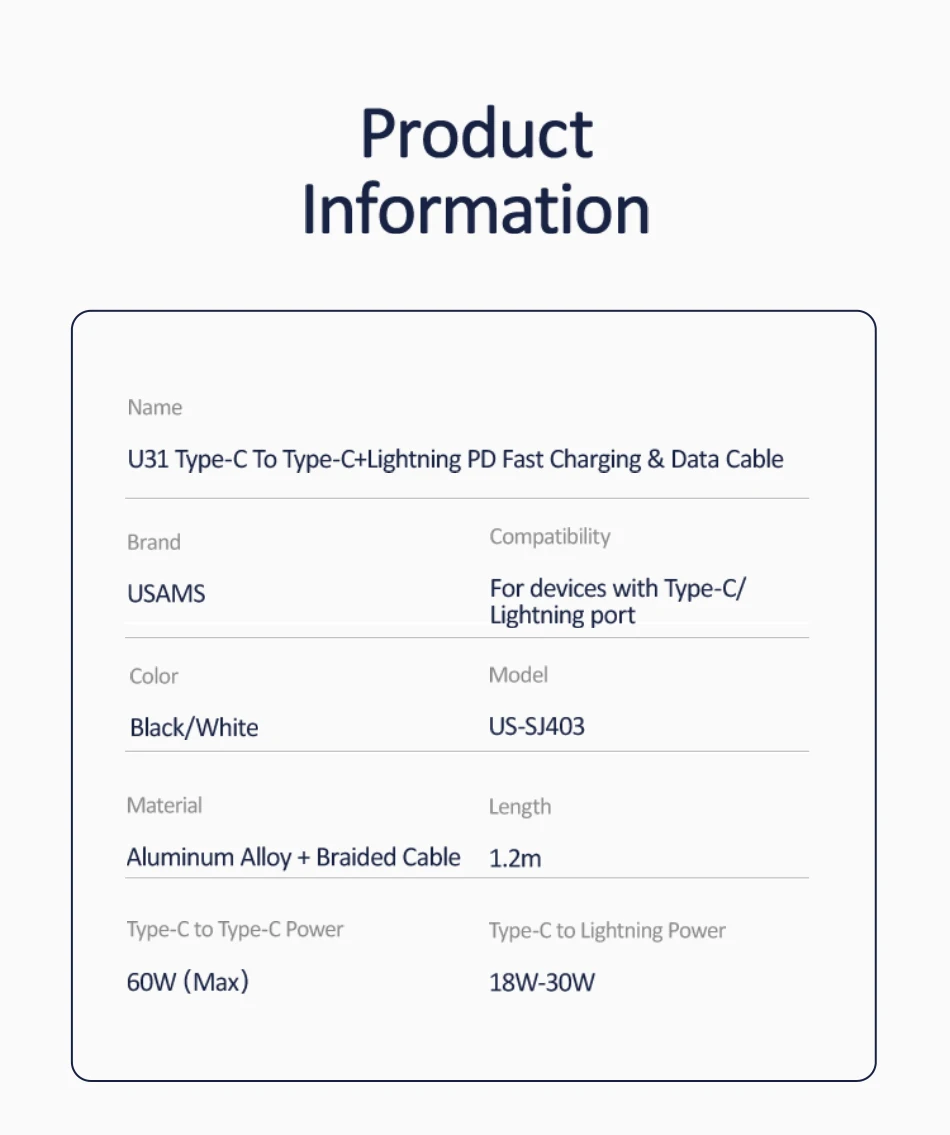 Product Information

Name

U31 Type-C To Type-C+Lightning PD Fast Charging & Data Cable

Brand

USAMS

Compatibility

For devices with Type-C/ Lightning port

Color

Black/White

Model

US-SJ403

Material

Aluminum Alloy + Braided Cable

Length

1.2m

Type-C to Type-C Power

60W (Max)

Type-C to Lightning Power

18W-30W